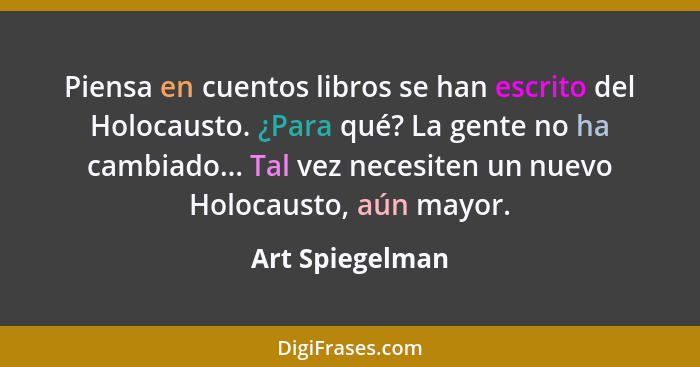 Piensa en cuentos libros se han escrito del Holocausto. ¿Para qué? La gente no ha cambiado... Tal vez necesiten un nuevo Holocausto, aún mayor.

Art Spiegelman

DigiFrases.com